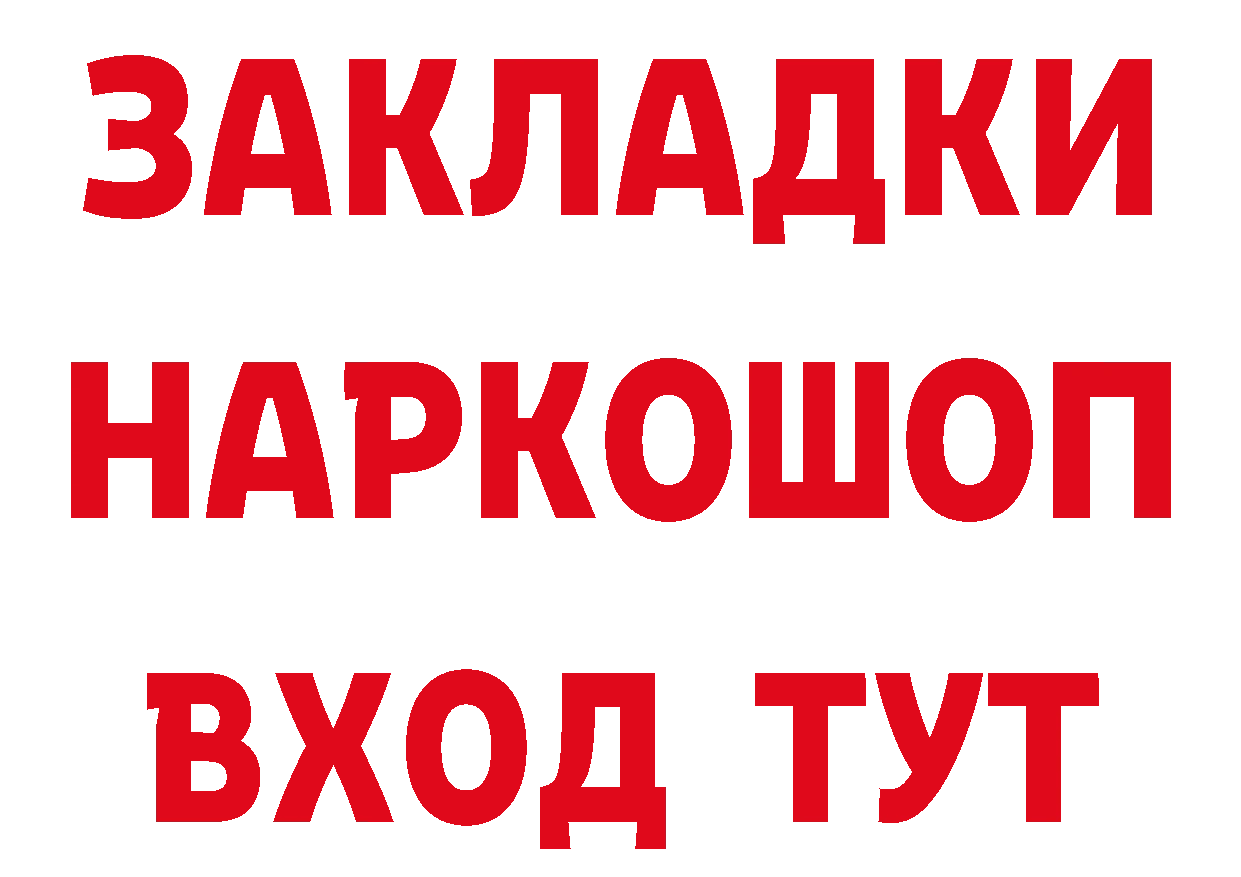 ЗАКЛАДКИ
НАРКОШОП
ВХОД ТУТ